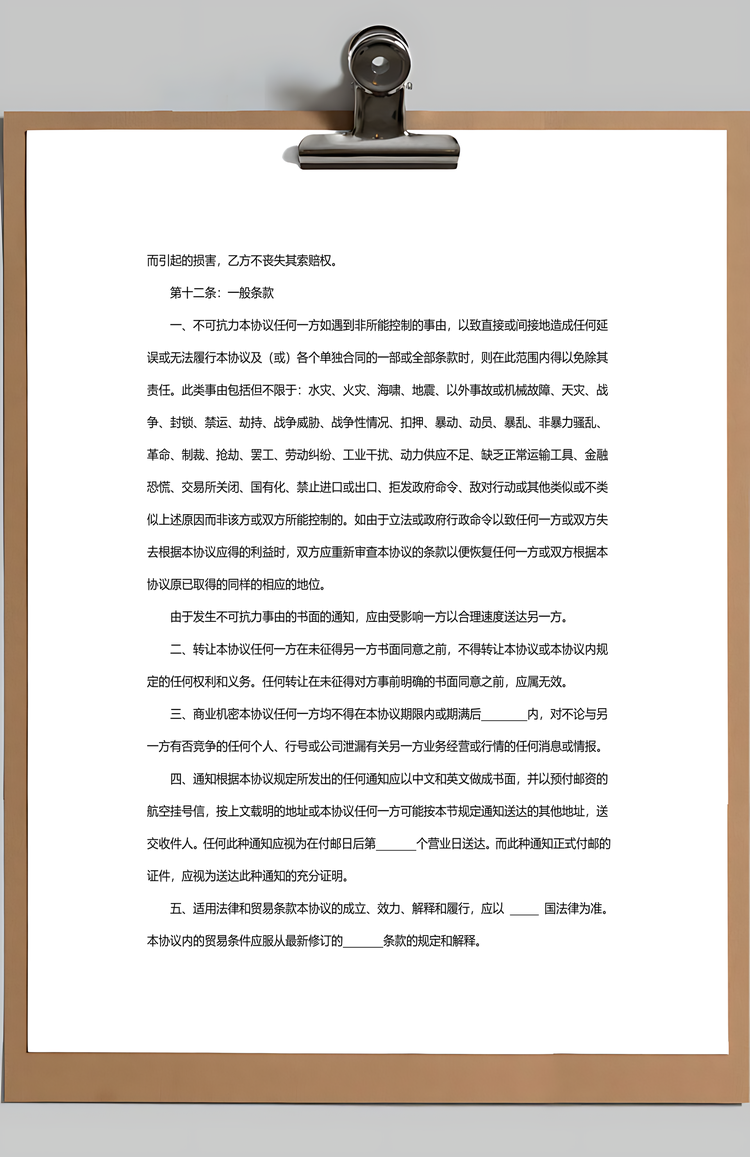 而引起的损害，乙方不丧失其索赔权。

第十二条：一般条款

一、不可抗力本协议任何一方如遇到非所能控制的事由，以致直接或间接地造成任何延误或无法履行本协议及（或）各个单独合同的一部或全部条款时，则在此范围内得以免除其责任。此类事由包括但不限于：水灾、火灾、海啸、地震、以外事故或机械故障、天灾、战争、封锁、禁运、劫持、战争威胁、战争性情况、扣押、暴动、动员、暴乱、非暴力骚乱、革命、制裁、抢劫、罢工、劳动纠纷、工业干扰、动力供应不足、缺乏正常运输工具、金融恐慌、交易所关闭、国有化、禁止进口或出口、拒发政府命令、敌对行动或其他类似或不类似上述原因而非该方或双方所能控制的。如由于立法或政府行政命令以致任何一方或双方失去根据本协议应得的利益时，双方应重新审查本协议的条款以便恢复任何一方或双方根据本协议原已取得的同样的相应的地位。

由于发生不可抗力事由的书面的通知，应由受影响一方以合理速度送达另一方。

二、转让本协议任何一方在未征得另一方书面同意之前，不得转让本协议或本协议内规定的任何权利和义务。任何转让在未征得对方事前明确的书面同意之前，应属无效。

三、商业机密本协议任何一方均不得在本协议期限内或期满后________内，对不论与另一方有否竞争的任何个人、行号或公司泄漏有关另一方业务经营或行情的任何消息或情报。

四、通知根据本协议规定所发出的任何通知应以中文和英文做成书面，并以预付邮资的航空挂号信，按上文载明的地址或本协议任何一方可能按本节规定通知送达的其他地址，送交收件人。任何此种通知应视为在付邮日后第_______个营业日送达。而此种通知正式付邮的证件，应视为送达此种通知的充分证明。

五、适用法律和贸易条款本协议的成立、效力、解释和履行，应以 _____ 国法律为准。本协议内的贸易条件应服从最新修订的_______条款的规定和解释。